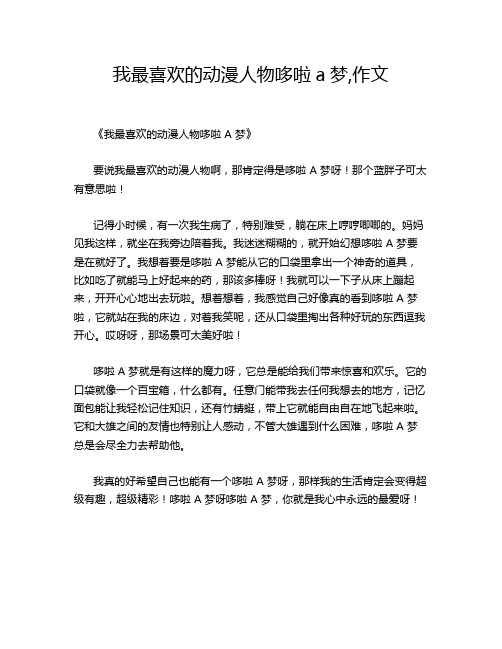 我最喜欢的动漫人物哆啦 a 梦,作文

《我最喜欢的动漫人物哆啦 A 梦》

要说我最喜欢的动漫人物啊，那肯定得是哆啦 A 梦呀！那个蓝胖子可太有意思啦！

记得小时候，有一次我生病了，特别难受，躺在床上哼哼唧唧的。妈妈见我这样，就坐在我旁边陪着我。我迷迷糊糊的，就开始幻想哆啦 A 梦要是在就好了。我想着要是哆啦 A 梦能从它的口袋里拿出一个神奇的道具，比如吃了就能马上好起来的药，那该多棒呀！我就可以一下子从床上蹦起来，开开心心地出去玩啦。想着想着，我感觉自己好像真的看到哆啦 A 梦啦，它就站在我的床边，对着我笑呢，还从口袋里掏出各种好玩的东西逗我开心。哎呀呀，那场景可太美好啦！

哆啦 A 梦就是有这样的魔力呀，它总是能给我们带来惊喜和欢乐。它的口袋就像一个百宝箱，什么都有。任意门能带我去任何我想去的地方，记忆面包能让我轻松记住知识，还有竹蜻蜓，带上它就能自由自在地飞起来啦。它和大雄之间的友情也特别让人感动，不管大雄遇到什么困难，哆啦 A 梦总是会尽全力去帮助他。

我真的好希望自己也能有一个哆啦 A 梦呀，那样我的生活肯定会变得超级有趣，超级精彩！哆啦 A 梦呀哆啦 A 梦，你就是我心中永远的最爱呀！